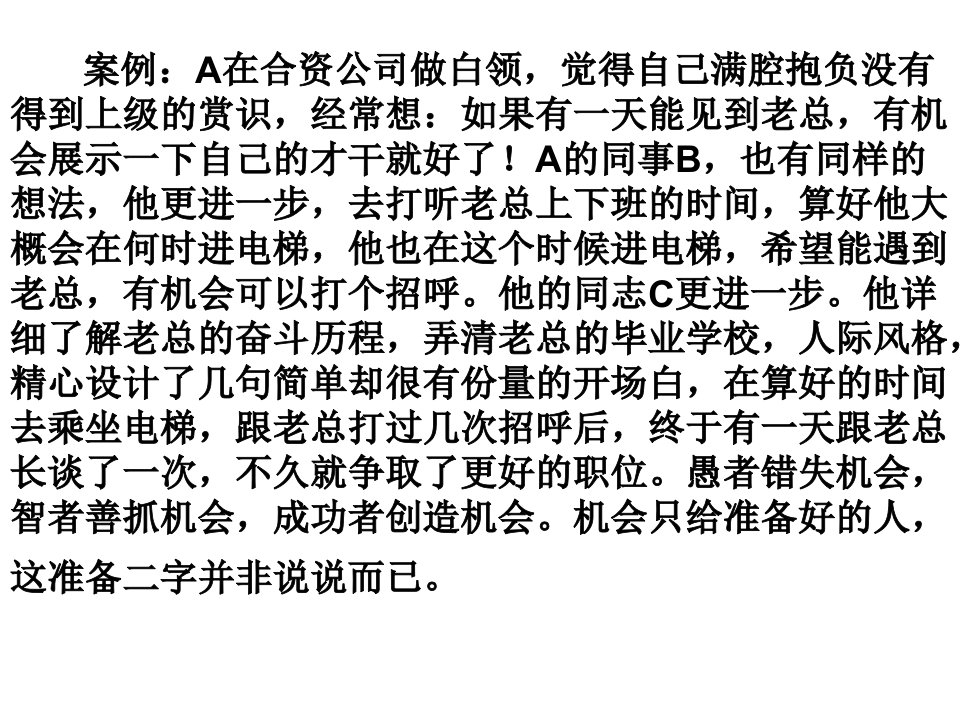 案例：A在合资公司做白领，觉得自己满腔抱负没有得到上级的赏识，经常想：如果有一天能见到老总，有机会展示一下自己的才干就好了！A的同事B，也有同样的想法，他更进一步，去打听老总上下班的时间，算好他大概会在何时进电梯，他也在这个时候进电梯，希望能遇到老总，有机会可以打个招呼。他的同志C更进一步。他详细了解老总的奋斗历程，弄清老总的毕业学校，人际风格，精心设计了几句简单却很有份量的开场白，在算好的时间去乘坐电梯，跟老总打过几次招呼后，终于有一天跟老总长谈了一次，不久就争取了更好的职位。愚者错失机会，智者善抓机会，成功者创造机会。机会只给准备好的人，这准备二字并非说说而已。